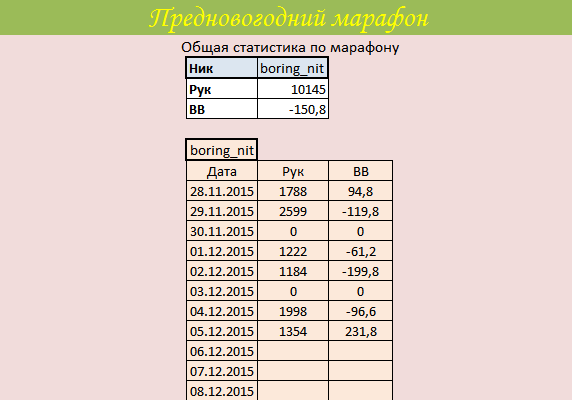 Предновогодний марафон

Общая статистика по марафону

| Ник | boring_nit |
|---|---|
| Рук | 10145 |
| ВВ | -150,8 |

boring_nit

| Дата | Рук | ВВ |
|---|---|---|
| 28.11.2015 | 1788 | 94,8 |
| 29.11.2015 | 2599 | -119,8 |
| 30.11.2015 | 0 | 0 |
| 01.12.2015 | 1222 | -61,2 |
| 02.12.2015 | 1184 | -199,8 |
| 03.12.2015 | 0 | 0 |
| 04.12.2015 | 1998 | -96,6 |
| 05.12.2015 | 1354 | 231,8 |
| 06.12.2015 | | |
| 07.12.2015 | | |
| 08.12.2015 | | |